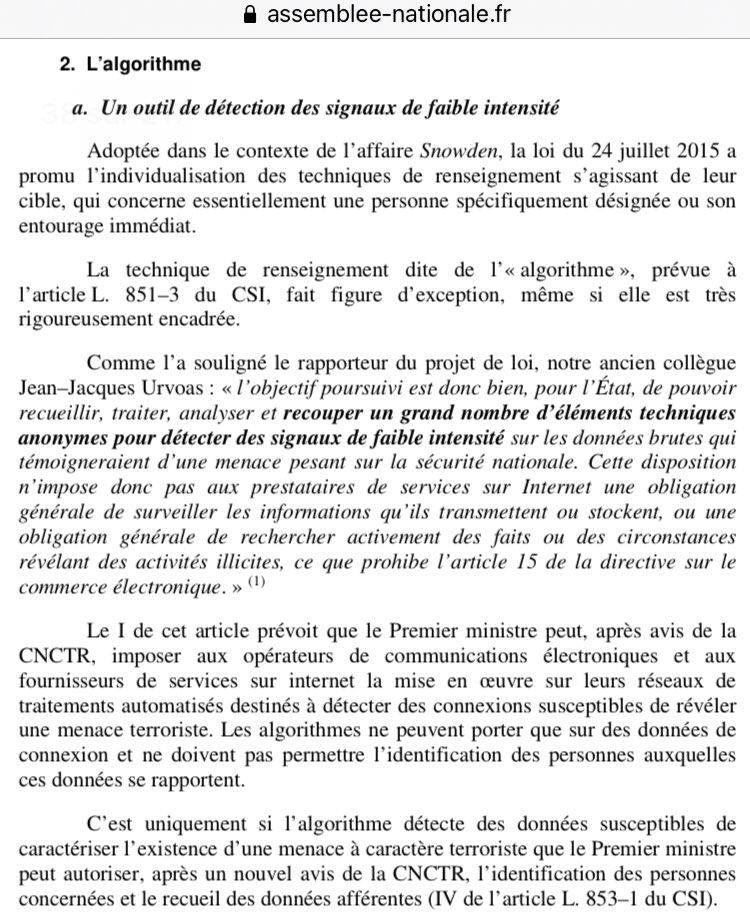 assemblee-nationale.fr

2. L'algorithme

a. Un outil de détection des signaux de faible intensité

Adoptée dans le contexte de l'affaire Snowden, la loi du 24 juillet 2015 a promu l'individualisation des techniques de renseignement s'agissant de leur cible, qui concerne essentiellement une personne spécifiquement désignée ou son entourage immédiat.

La technique de renseignement dite de l'« algorithme », prévue à l'article L. 851–3 du CSI, fait figure d'exception, même si elle est très rigoureusement encadrée.

Comme l'a souligné le rapporteur du projet de loi, notre ancien collègue Jean–Jacques Urvoas : « l'objectif poursuivi est donc bien, pour l'État, de pouvoir recueillir, traiter, analyser et recouper un grand nombre d'éléments techniques anonymes pour détecter des signaux de faible intensité sur les données brutes qui témoigneraient d'une menace pesant sur la sécurité nationale. Cette disposition n'impose donc pas aux prestataires de services sur Internet une obligation générale de surveiller les informations qu'ils transmettent ou stockent, ou une obligation générale de rechercher activement des faits ou des circonstances révélant des activités illicites, ce que prohibe l'article 15 de la directive sur le commerce électronique. » $^{(1)}$

Le I de cet article prévoit que le Premier ministre peut, après avis de la CNCTR, imposer aux opérateurs de communications électroniques et aux fournisseurs de services sur internet la mise en œuvre sur leurs réseaux de traitements automatisés destinés à détecter des connexions susceptibles de révéler une menace terroriste. Les algorithmes ne peuvent porter que sur des données de connexion et ne doivent pas permettre l'identification des personnes auxquelles ces données se rapportent.

C'est uniquement si l'algorithme détecte des données susceptibles de caractériser l'existence d'une menace à caractère terroriste que le Premier ministre peut autoriser, après un nouvel avis de la CNCTR, l'identification des personnes concernées et le recueil des données afférentes (IV de l'article L. 853–1 du CSI).